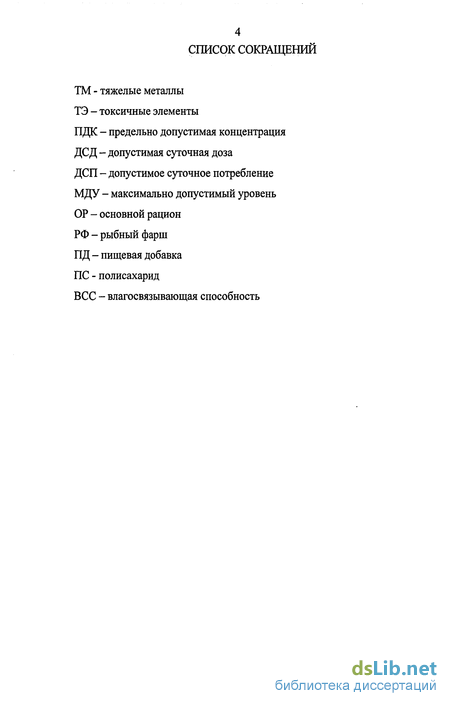 4

СПИСОК СОКРАЩЕНИЙ

ТМ - тяжелые металлы

ТЭ – токсичные элементы

ПДК – предельно допустимая концентрация

ДСД – допустимая суточная доза

ДСП – допустимое суточное потребление

МДУ – максимально допустимый уровень

ОР – основной рацион

РФ – рыбный фарш

ПД – пищевая добавка

ПС - полисахарид

ВСС – влагосвязывающая способность

dsLib.net
библиотека диссертаций